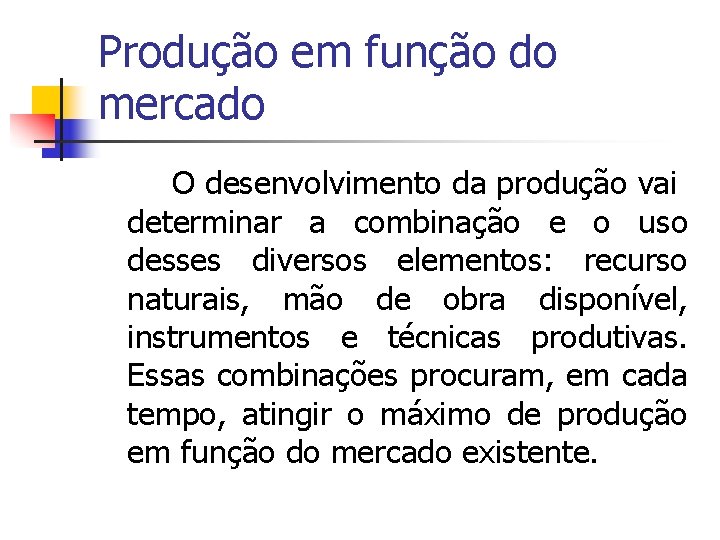 Produção em função do mercado

O desenvolvimento da produção vai determinar a combinação e o uso desses diversos elementos: recurso naturais, mão de obra disponível, instrumentos e técnicas produtivas. Essas combinações procuram, em cada tempo, atingir o máximo de produção em função do mercado existente.